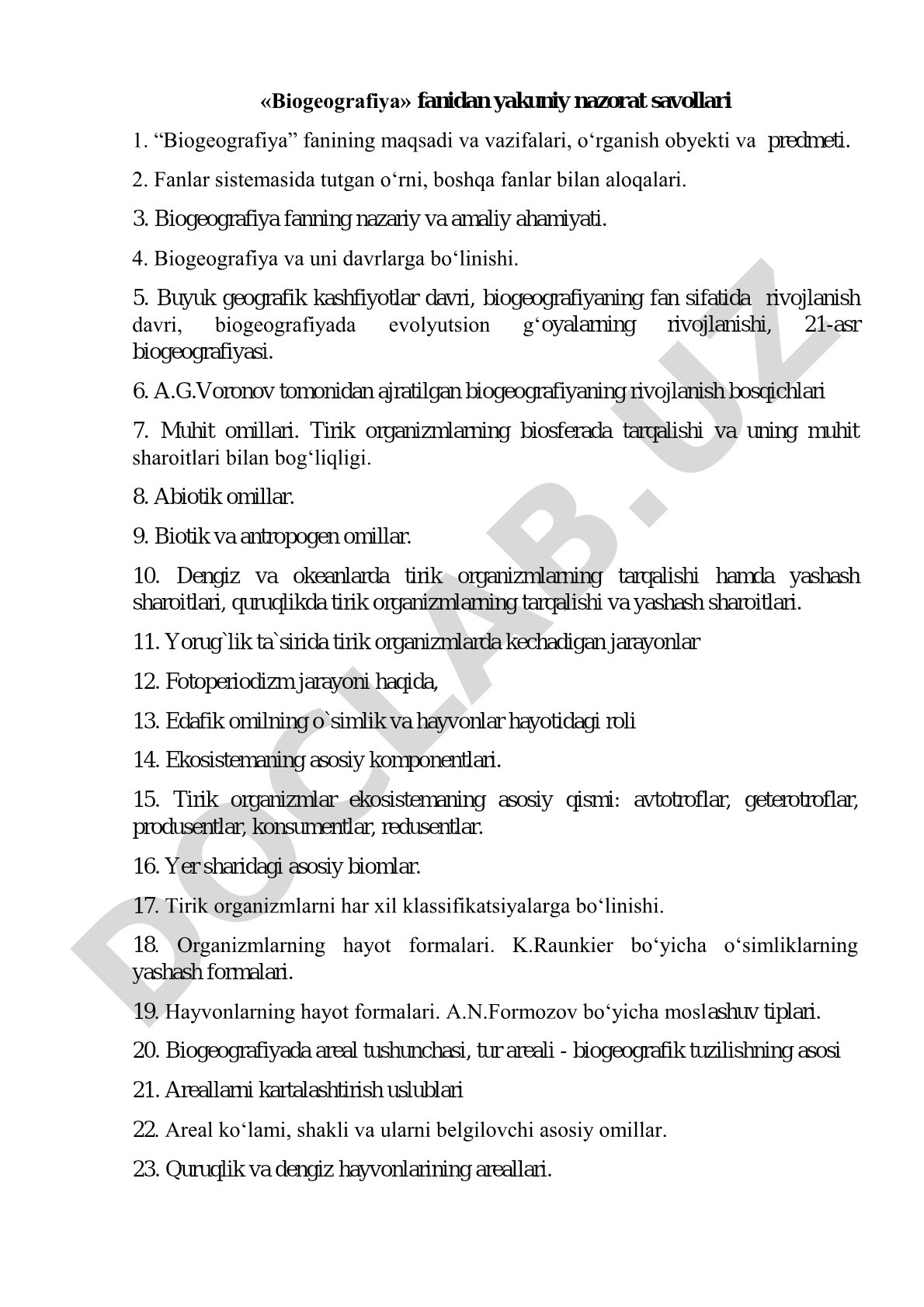 «Biogeografiya» fanidan yakuniy nazorat savollari

1. “Biogeografiya” fanining maqsadi va vazifalari, o‘rganish obyekti va predmeti.

2. Fanlar sistemasida tutgan o‘rni, boshqa fanlar bilan aloqalari.

3. Biogeografiya fanning nazariy va amaliy ahamiyati.

4. Biogeografiya va uni davrlarga bo‘linishi.

5. Buyuk geografik kashfiyotlar davri, biogeografiyaning fan sifatida rivojlanish davri, biogeografiyada evolyutsion g‘oyalarning rivojlanishi, 21-asr biogeografiyasi.

6. A.G.Voronov tomonidan ajratilgan biogeografiyaning rivojlanish bosqichlari

7. Muhit omillari. Tirik organizmlarning biosferada tarqalishi va uning muhit sharoitlari bilan bog‘liqligi.

8. Abiotik omillar.

9. Biotik va antropogen omillar.

10. Dengiz va okeanlarda tirik organizmlarning tarqalishi hamda yashash sharoitlari, quruqlikda tirik organizmlarning tarqalishi va yashash sharoitlari.

11. Yorug`lik ta`sirida tirik organizmlarda kechadigan jarayonlar

12. Fotoperiodizm jarayoni haqida,

13. Edafik omilning o`simlik va hayvonlar hayotidagi roli

14. Ekosistemaning asosiy komponentlari.

15. Tirik organizmlar ekosistemaning asosiy qismi: avtotroflar, geterotroflar, produsentlar, konsumentlar, redusentlar.

16. Yer sharidagi asosiy biomlar.

17. Tirik organizmlarni har xil klassifikatsiyalarga bo‘linishi.

18. Organizmlarning hayot formalari. K.Raunkier bo‘yicha o‘simliklarning yashash formalari.

19. Hayvonlarning hayot formalari. A.N.Formozov bo‘yicha moslashuv tiplari.

20. Biogeografiyada areal tushunchasi, tur areali - biogeografik tuzilishning asosi

21. Areallarni kartalashtirish uslublari

22. Areal ko‘lami, shakli va ularni belgilovchi asosiy omillar.

23. Quruqlik va dengiz hayvonlarining areallari.

DOCLAB.UZ